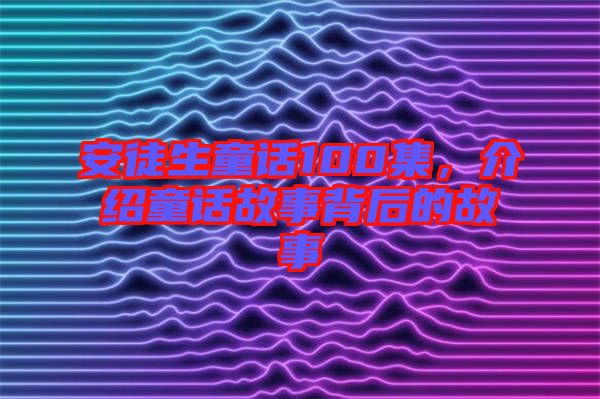 安徒生童话100集，介绍童话故事背后的故事